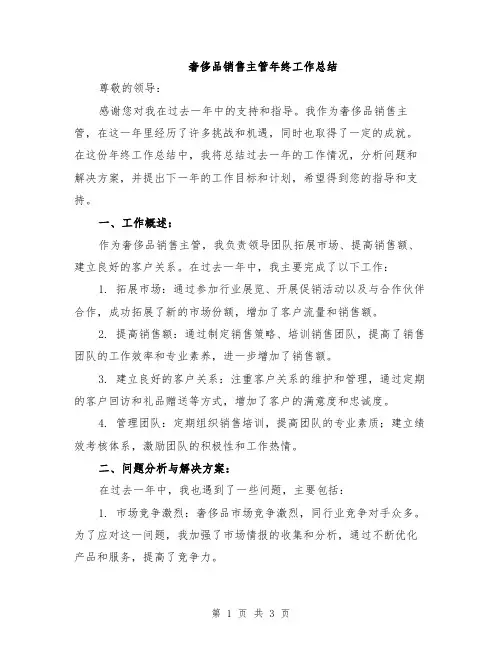 奢侈品销售主管年终工作总结

尊敬的领导：

感谢您对我在过去一年中的支持和指导。我作为奢侈品销售主管，在这一年里经历了许多挑战和机遇，同时也取得了一定的成就。在这份年终工作总结中，我将总结过去一年的工作情况，分析问题和解决方案，并提出下一年的工作目标和计划，希望得到您的指导和支持。

一、工作概述：

作为奢侈品销售主管，我负责领导团队拓展市场、提高销售额、建立良好的客户关系。在过去一年中，我主要完成了以下工作：

1. 拓展市场：通过参加行业展览、开展促销活动以及与合作伙伴合作，成功拓展了新的市场份额，增加了客户流量和销售额。

2. 提高销售额：通过制定销售策略、培训销售团队，提高了销售团队的工作效率和专业素养，进一步增加了销售额。

3. 建立良好的客户关系：注重客户关系的维护和管理，通过定期的客户回访和礼品赠送等方式，增加了客户的满意度和忠诚度。

4. 管理团队：定期组织销售培训，提高团队的专业素质；建立绩效考核体系，激励团队的积极性和工作热情。

二、问题分析与解决方案：

在过去一年中，我也遇到了一些问题，主要包括：

1. 市场竞争激烈：奢侈品市场竞争激烈，同行业竞争对手众多。为了应对这一问题，我加强了市场情报的收集和分析，通过不断优化产品和服务，提高了竞争力。

第 1 页 共 3 页